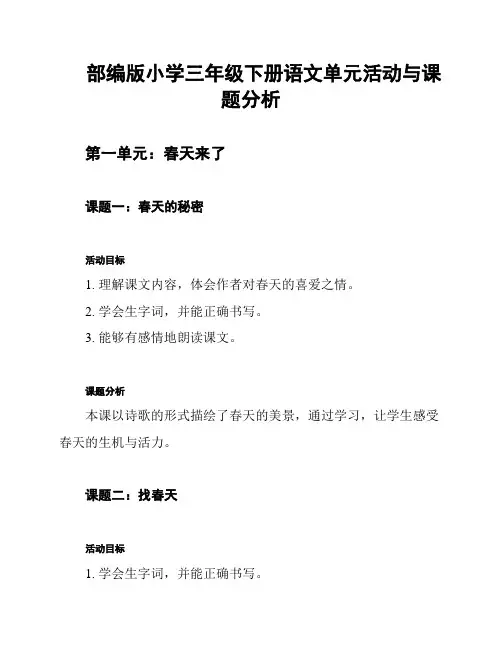 部编版小学三年级下册语文单元活动与课题分析

第一单元：春天来了

课题一：春天的秘密

活动目标

1. 理解课文内容，体会作者对春天的喜爱之情。

2. 学会生字词，并能正确书写。

3. 能够有感情地朗读课文。

课题分析

本课以诗歌的形式描绘了春天的美景，通过学习，让学生感受春天的生机与活力。

课题二：找春天

活动目标

1. 学会生字词，并能正确书写。